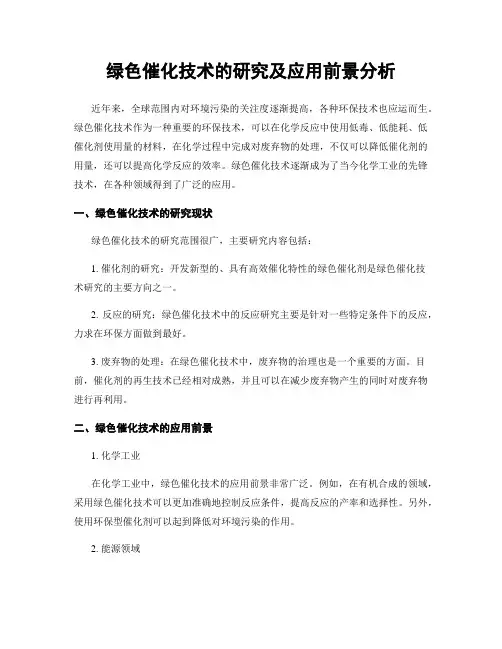 绿色催化技术的研究及应用前景分析

近年来，全球范围内对环境污染的关注度逐渐提高，各种环保技术也应运而生。绿色催化技术作为一种重要的环保技术，可以在化学反应中使用低毒、低能耗、低催化剂使用量的材料，在化学过程中完成对废弃物的处理，不仅可以降低催化剂的用量，还可以提高化学反应的效率。绿色催化技术逐渐成为了当今化学工业的先锋技术，在各种领域得到了广泛的应用。

一、绿色催化技术的研究现状

绿色催化技术的研究范围很广，主要研究内容包括：

1. 催化剂的研究：开发新型的、具有高效催化特性的绿色催化剂是绿色催化技术研究的主要方向之一。

2. 反应的研究：绿色催化技术中的反应研究主要是针对一些特定条件下的反应，力求在环保方面做到最好。

3. 废弃物的处理：在绿色催化技术中，废弃物的治理也是一个重要的方面。目前，催化剂的再生技术已经相对成熟，并且可以在减少废弃物产生的同时对废弃物进行再利用。

二、绿色催化技术的应用前景

1. 化学工业

在化学工业中，绿色催化技术的应用前景非常广泛。例如，在有机合成的领域，采用绿色催化技术可以更加准确地控制反应条件，提高反应的产率和选择性。另外，使用环保型催化剂可以起到降低对环境污染的作用。

2. 能源领域